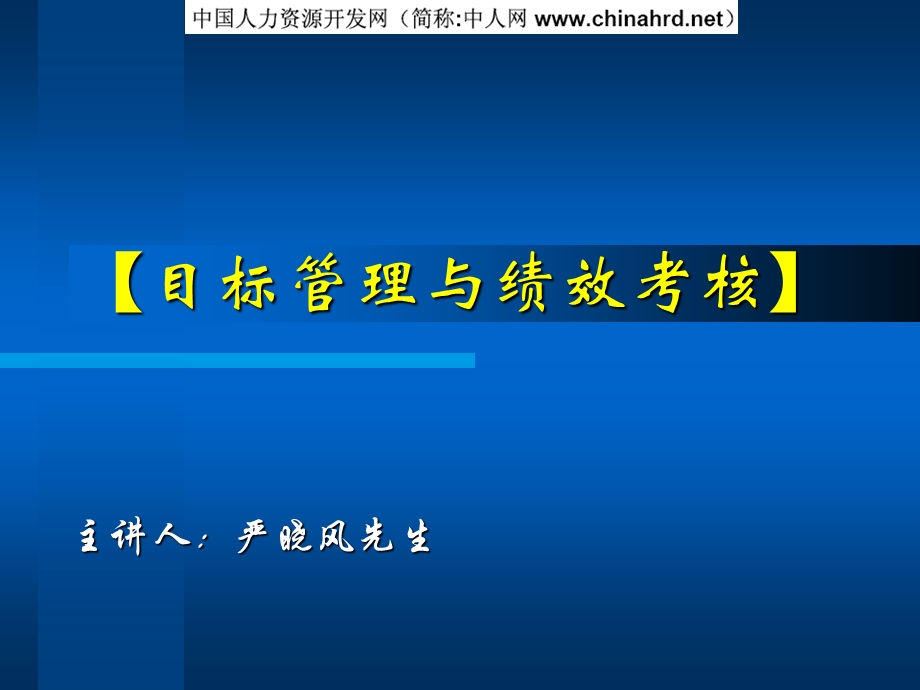 中国人力资源开发网（简称:中人网 www.chinahrd.net）

【目标管理与绩效考核】

主讲人：严晓风先生